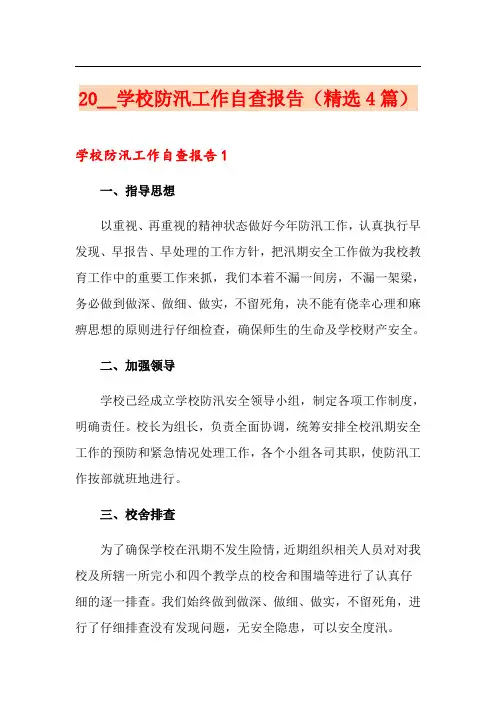 20__学校防汛工作自查报告（精选4篇）

学校防汛工作自查报告1

一、指导思想

以重视、再重视的精神状态做好今年防汛工作，认真执行早发现、早报告、早处理的工作方针，把汛期安全工作做为我校教育工作中的重要工作来抓，我们本着不漏一间房，不漏一架梁，务必做到做深、做细、做实，不留死角，决不能有侥幸心理和麻痹思想的原则进行仔细检查，确保师生的生命及学校财产安全。

二、加强领导

学校已经成立学校防汛安全领导小组，制定各项工作制度，明确责任。校长为组长，负责全面协调，统筹安排全校汛期安全工作的预防和紧急情况处理工作，各个小组各司其职，使防汛工作按部就班地进行。

三、校舍排查

为了确保学校在汛期不发生险情，近期组织相关人员对对我校及所辖一所完小和四个教学点的校舍和围墙等进行了认真仔细的逐一排查。我们始终做到做深、做细、做实，不留死角，进行了仔细排查没有发现问题，无安全隐患，可以安全度汛。